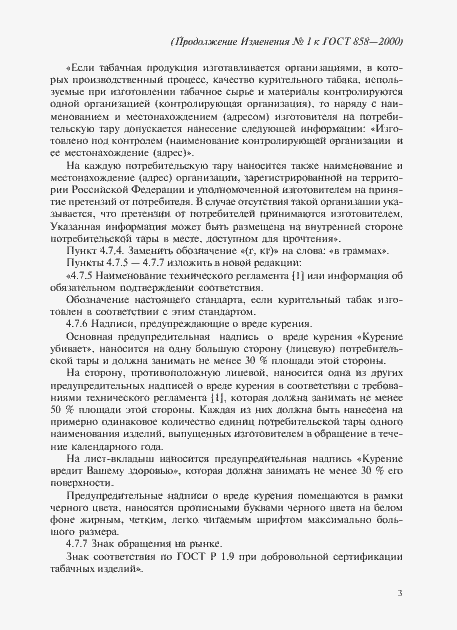 (Продолжение Изменения № 1 к ГОСТ 858—2000)

«Если табачная продукция изготавливается организациями, в которых производственный процесс, качество курительного табака, используемые при изготовлении табачное сырье и материалы контролируются одной организацией (контролирующая организация), то наряду с наименованием и местонахождением (адресом) изготовителя на потребительскую тару допускается нанесение следующей информации: «Изготовлено под контролем (наименование контролирующей организации и ее местонахождение (адрес)».

На каждую потребительскую тару наносится также наименование и местонахождение (адрес) организации, зарегистрированной на территории Российской Федерации и уполномоченной изготовителем на принятие претензий от потребителя. В случае отсутствия такой организации указывается, что претензии от потребителей принимаются изготовителем. Указанная информация может быть размещена на внутренней стороне потребительской тары в месте, доступном для прочтения».

Пункт 4.7.4. Заменить обозначение «(г, кг)» на слова: «в граммах».

Пункты 4.7.5 — 4.7.7 изложить в новой редакции:

«4.7.5 Наименование технического регламента [1] или информация об обязательном подтверждении соответствия.

Обозначение настоящего стандарта, если курительный табак изготовлен в соответствии с этим стандартом.

4.7.6 Надписи, предупреждающие о вреде курения.

Основная предупредительная надпись о вреде курения «Курение убивает», наносится на одну большую сторону (лицевую) потребительской тары и должна занимать не менее 30 % площади этой стороны.

На сторону, противоположную лицевой, наносится одна из других предупредительных надписей о вреде курения в соответствии с требованиями технического регламента [1], которая должна занимать не менее 50 % площади этой стороны. Каждая из них должна быть нанесена на примерно одинаковое количество единиц потребительской тары одного наименования изделий, выпущенных изготовителем в обращение в течение календарного года.

На лист-вкладыш наносится предупредительная надпись «Курение вредит Вашему здоровью», которая должна занимать не менее 30 % его поверхности.

Предупредительные надписи о вреде курения помещаются в рамки черного цвета, наносятся прописными буквами черного цвета на белом фоне жирным, четким, легко читаемым шрифтом максимально большого размера.

4.7.7 Знак обращения на рынке.

Знак соответствия по ГОСТ Р 1.9 при добровольной сертификации табачных изделий».

3